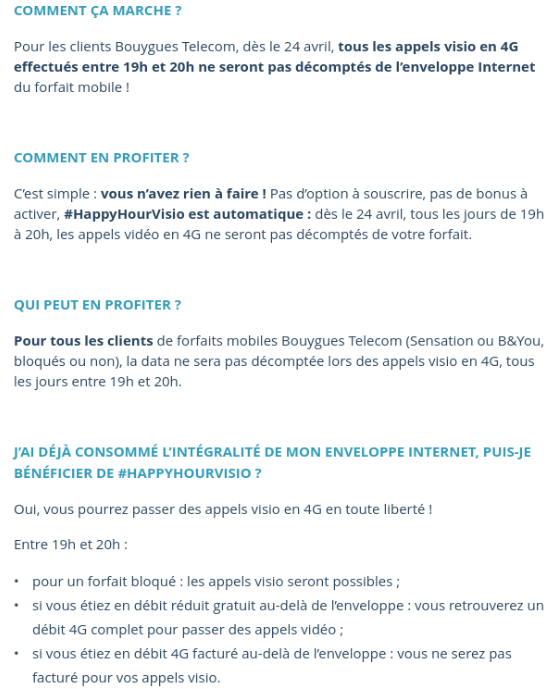 COMMENT ÇA MARCHE ?

Pour les clients Bouygues Telecom, dès le 24 avril, tous les appels visio en 4G effectués entre 19h et 20h ne seront pas décomptés de l'enveloppe Internet du forfait mobile !

COMMENT EN PROFITER ?

C'est simple : vous n'avez rien à faire ! Pas d'option à souscrire, pas de bonus à activer, #HappyHourVisio est automatique : dès le 24 avril, tous les jours de 19h à 20h, les appels vidéo en 4G ne seront pas décomptés de votre forfait.

QUI PEUT EN PROFITER ?

Pour tous les clients de forfaits mobiles Bouygues Telecom (Sensation ou B&You, bloqués ou non), la data ne sera pas décomptée lors des appels visio en 4G, tous les jours entre 19h et 20h.

J'AI DÉJÀ CONSOMMÉ L'INTÉGRALITÉ DE MON ENVELOPPE INTERNET, PUIS-JE BÉNÉFICIER DE #HAPPYHOURVISIO ?

Oui, vous pourrez passer des appels visio en 4G en toute liberté !

Entre 19h et 20h :

• pour un forfait bloqué : les appels visio seront possibles ;
• si vous étiez en débit réduit gratuit au-delà de l'enveloppe : vous retrouverez un débit 4G complet pour passer des appels vidéo ;
• si vous étiez en débit 4G facturé au-delà de l'enveloppe : vous ne serez pas facturé pour vos appels visio.